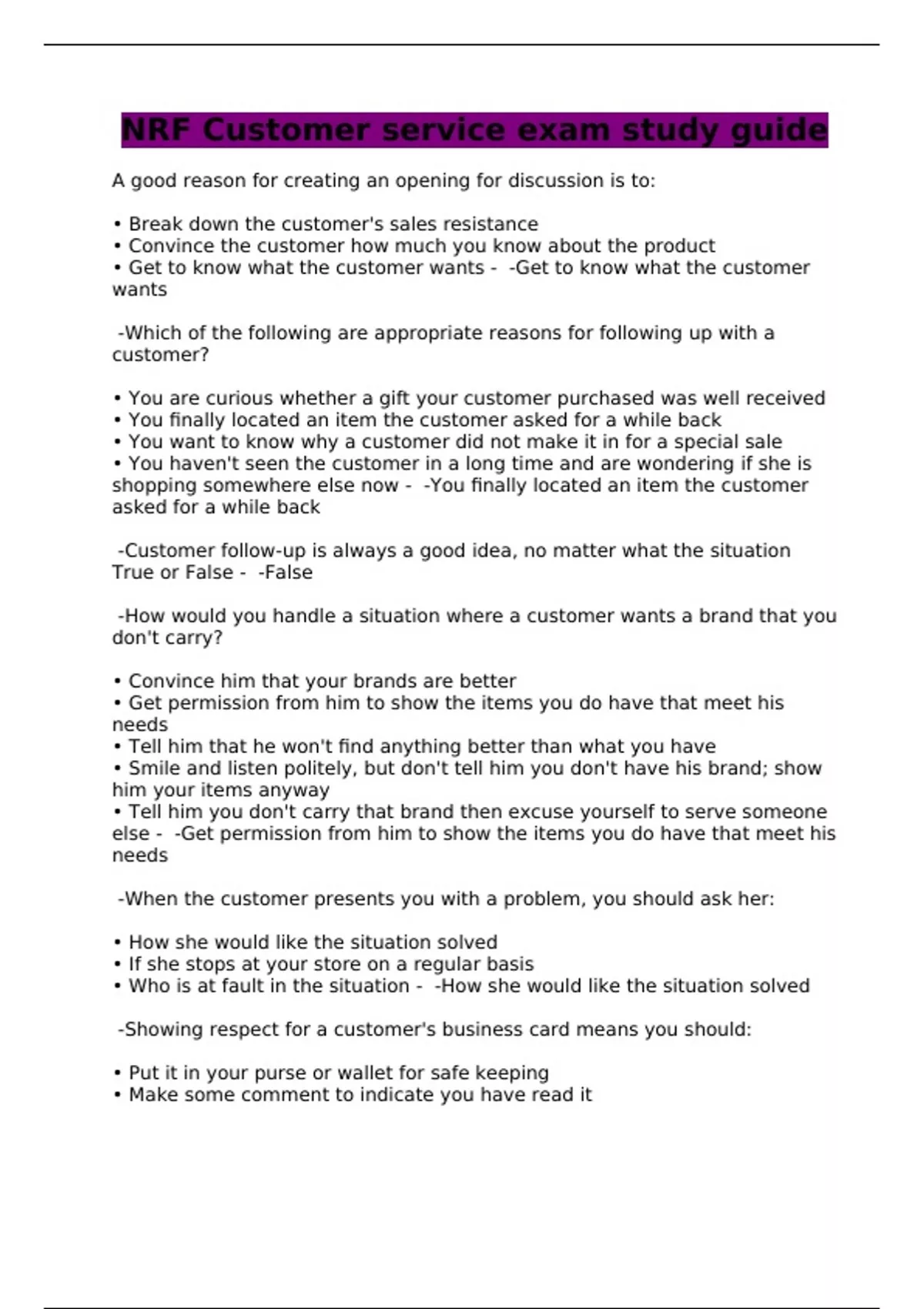 NRF Customer service exam study guide

A good reason for creating an opening for discussion is to:

• Break down the customer's sales resistance
• Convince the customer how much you know about the product
• Get to know what the customer wants - -Get to know what the customer wants

-Which of the following are appropriate reasons for following up with a customer?

• You are curious whether a gift your customer purchased was well received
• You finally located an item the customer asked for a while back
• You want to know why a customer did not make it in for a special sale
• You haven't seen the customer in a long time and are wondering if she is shopping somewhere else now - -You finally located an item the customer asked for a while back

-Customer follow-up is always a good idea, no matter what the situation True or False - -False

-How would you handle a situation where a customer wants a brand that you don't carry?

• Convince him that your brands are better
• Get permission from him to show the items you do have that meet his needs
• Tell him that he won't find anything better than what you have
• Smile and listen politely, but don't tell him you don't have his brand; show him your items anyway
• Tell him you don't carry that brand then excuse yourself to serve someone else - -Get permission from him to show the items you do have that meet his needs

-When the customer presents you with a problem, you should ask her:

• How she would like the situation solved
• If she stops at your store on a regular basis
• Who is at fault in the situation - -How she would like the situation solved

-Showing respect for a customer's business card means you should:

• Put it in your purse or wallet for safe keeping
• Make some comment to indicate you have read it